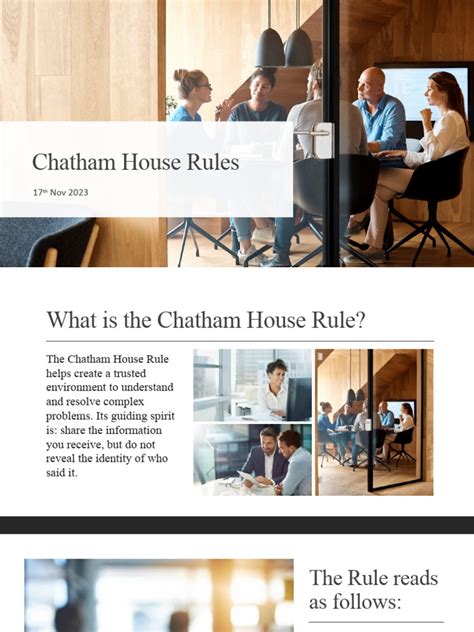 Chatham House Rules

17th Nov 2023

What is the Chatham House Rule?

The Chatham House Rule helps create a trusted environment to understand and resolve complex problems. Its guiding spirit is: share the information you receive, but do not reveal the identity of who said it.

The Rule reads as follows: